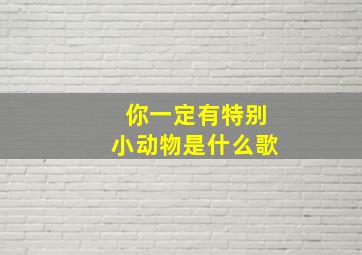 你一定有特别
小动物是什么歌